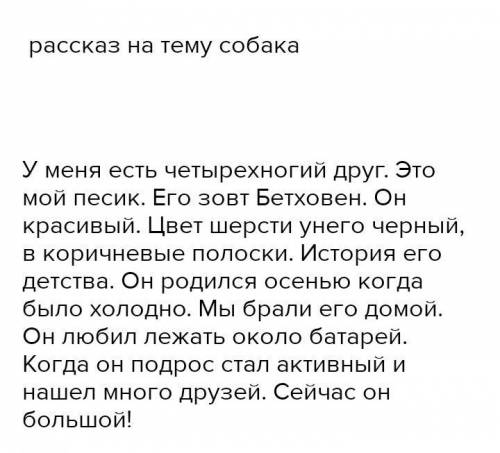 рассказ на тему собака

У меня есть четырехногий друг. Это мой песик. Его зовт Бетховен. Он красивый. Цвет шерсти унего черный, в коричневые полоски. История его детства. Он родился осенью когда было холодно. Мы брали его домой. Он любил лежать около батарей. Когда он подрос стал активный и нашел много друзей. Сейчас он большой!